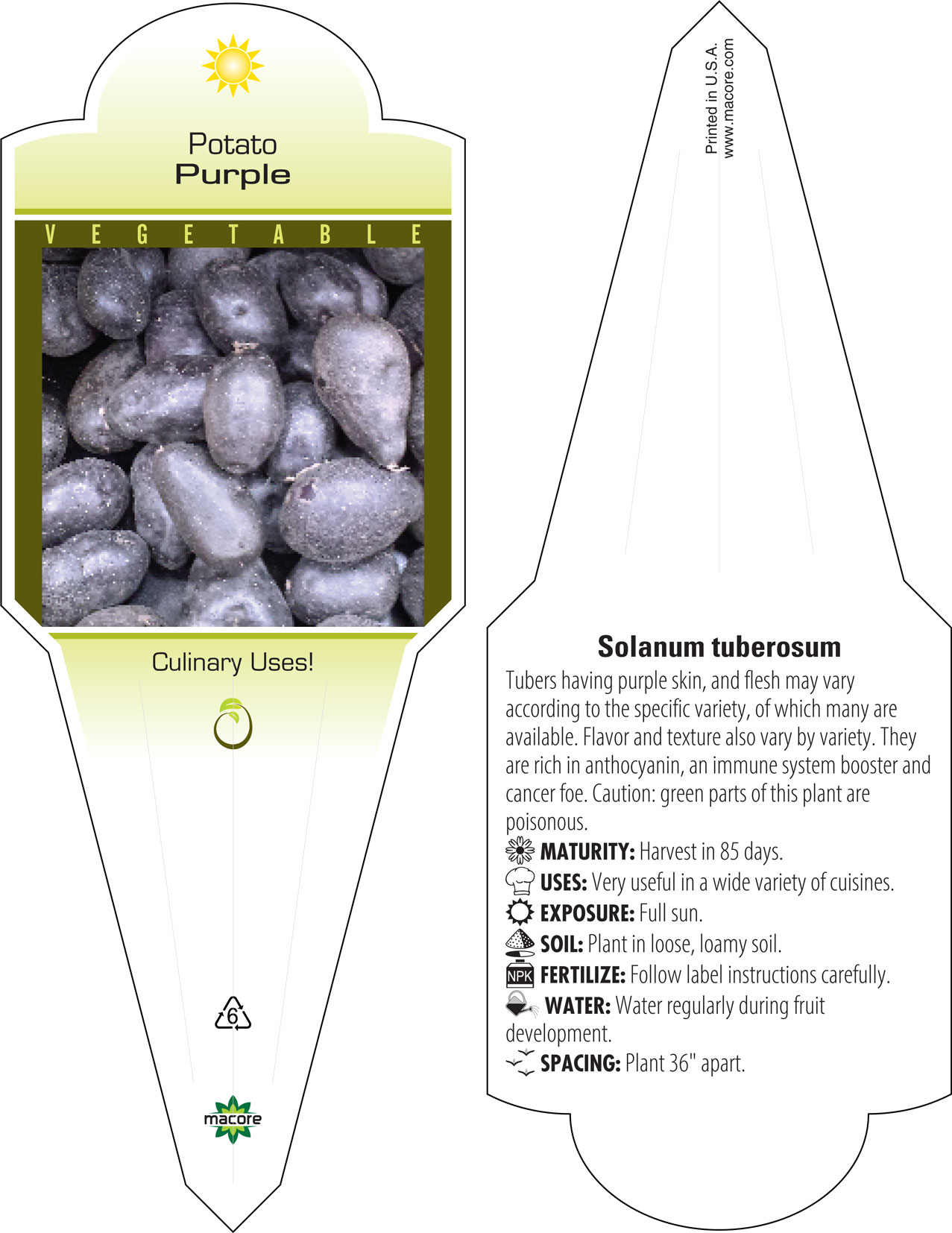 Potato
Purple

VEGETABLE

Culinary Uses!

6

macore

Printed in U.S.A.
www.macore.com

Solanum tuberosum

Tubers having purple skin, and flesh may vary according to the specific variety, of which many are available. Flavor and texture also vary by variety. They are rich in anthocyanin, an immune system booster and cancer foe. Caution: green parts of this plant are poisonous.

MATURITY: Harvest in 85 days.
USES: Very useful in a wide variety of cuisines.
EXPOSURE: Full sun.
SOIL: Plant in loose, loamy soil.
NPK FERTILIZE: Follow label instructions carefully.
WATER: Water regularly during fruit development.
SPACING: Plant 36" apart.